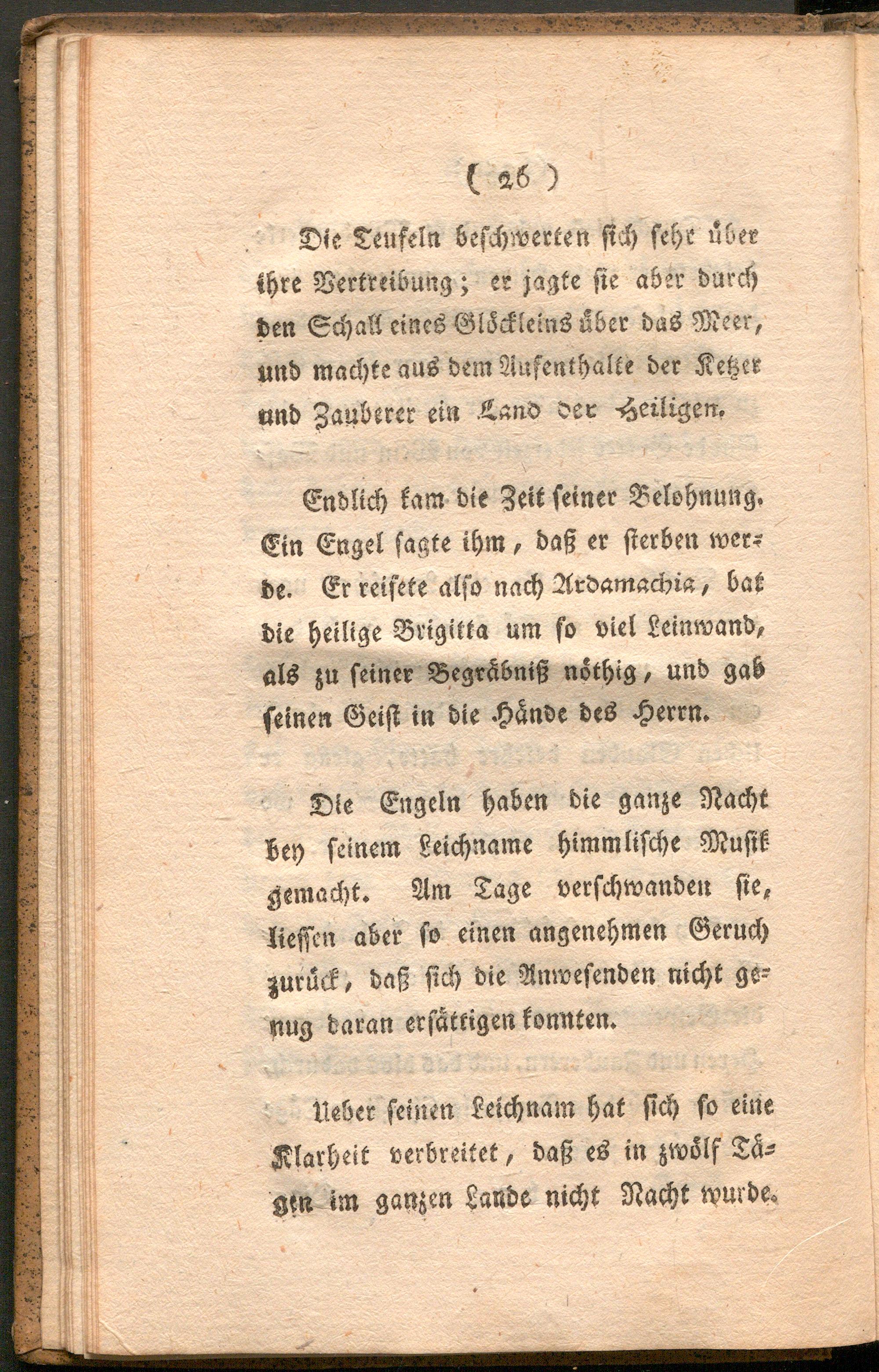 ( 26 )

Die Teufeln beschwerten sich sehr über ihre Vertreibung; er jagte sie aber durch den Schall eines Glöckleins über das Meer, und machte aus dem Aufenthalte der Ketzer und Zauberer ein Land der Heiligen.

Endlich kam die Zeit seiner Belohnung. Ein Engel sagte ihm, daß er sterben werde. Er reisete also nach Ardamachia, bat die heilige Brigitta um so viel Leinwand, als zu seiner Begräbniß nöthig, und gab seinen Geist in die Hände des Herrn.

Die Engeln haben die ganze Nacht bey seinem Leichname himmlische Musik gemacht. Am Tage verschwanden sie, liessen aber so einen angenehmen Geruch zurück, daß sich die Anwesenden nicht genug daran ersättigen konnten.

Ueber seinen Leichnam hat sich so eine Klarheit verbreitet, daß es in zwölf Tägen im ganzen Lande nicht Nacht wurde.